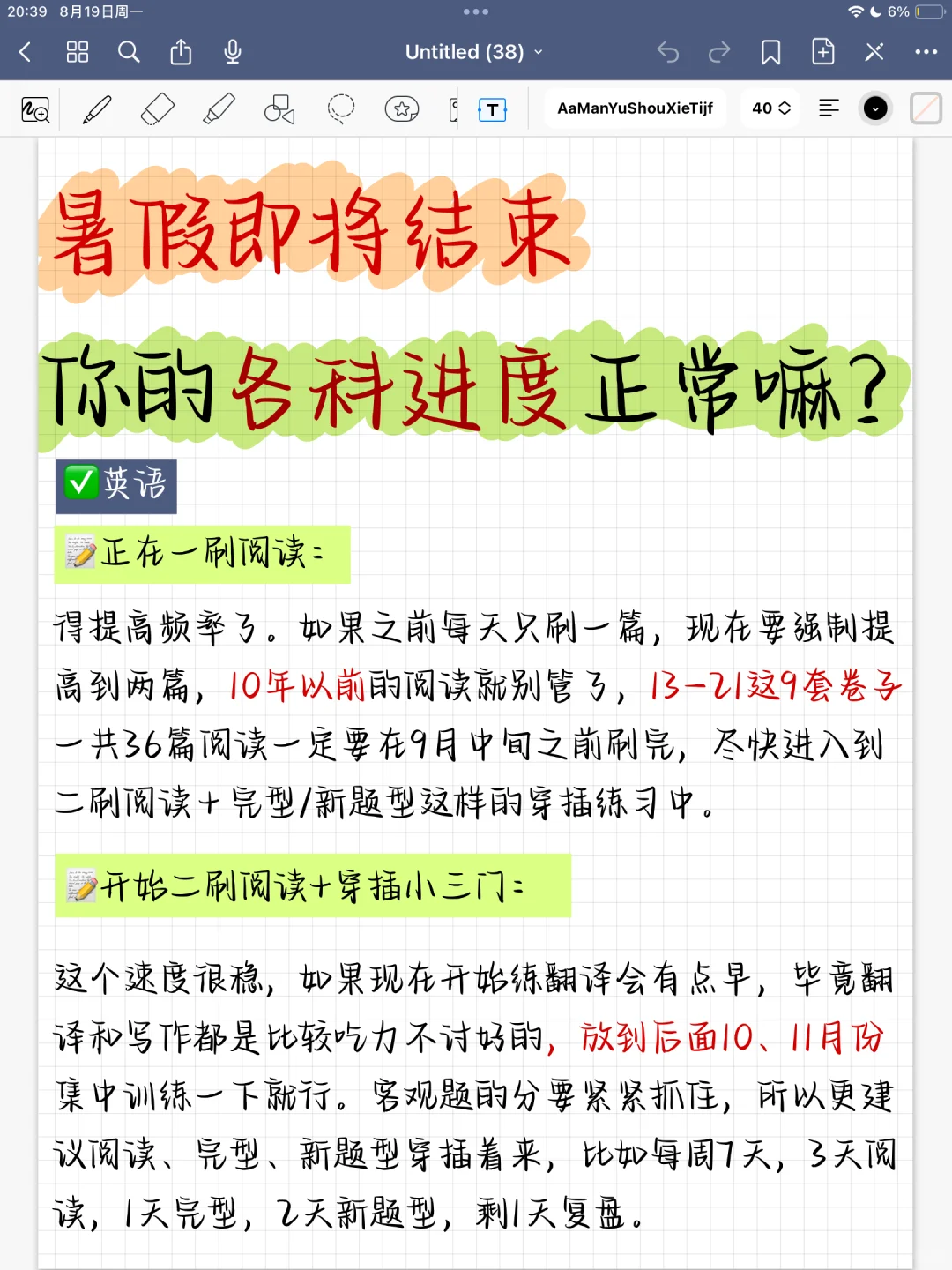 20:39 8月19日周一

6%

Untitled (38)

AaManYuShouXieTijf

40

暑假即将结束

你的各科进度正常嘛?

✅英语

📝正在一刷阅读:

得提高频率了。如果之前每天只刷一篇，现在要强制提高到两篇，10年以前的阅读就别管了，13-21这9套卷子一共36篇阅读一定要在9月中旬之前刷完，尽快进入到二刷阅读+完型/新题型这样的穿插练习中。

📝开始二刷阅读+穿插小三门:

这个速度很稳，如果现在开始练翻译会有点早，毕竟翻译和写作都是比较吃力不讨好的，放到后面10、11月份集中训练一下就行。客观题的分要紧紧抓住，所以更建议阅读、完型、新题型穿插着来，比如每周7天，3天阅读，1天完型，2天新题型，剩1天复盘。